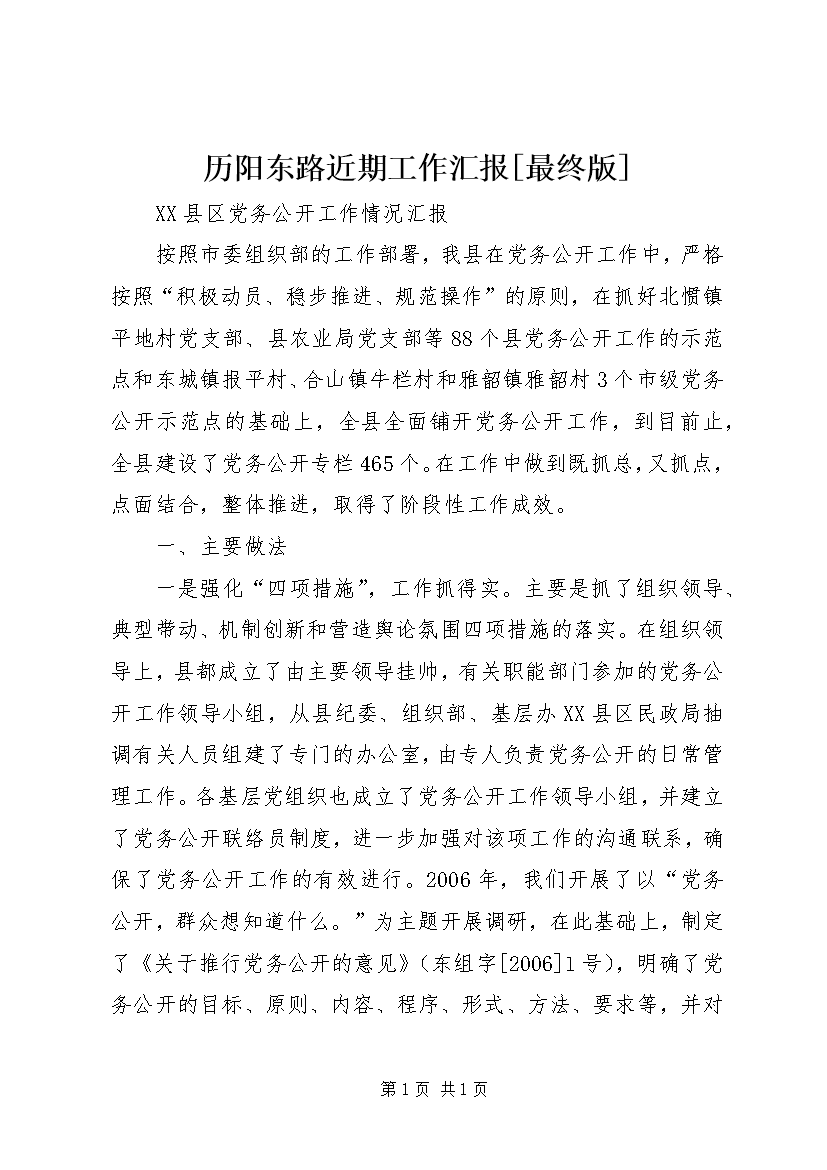 历阳东路近期工作汇报[最终版]

XX县区党务公开工作情况汇报

按照市委组织部的工作部署，我县在党务公开工作中，严格按照“积极动员、稳步推进、规范操作”的原则，在抓好北惯镇平地村党支部、县农业局党支部等88个县党务公开工作的示范点和东城镇报平村、合山镇牛栏村和雅韶镇雅韶村3个市级党务公开示范点的基础上，全县全面铺开党务公开工作，到目前止，全县建设了党务公开专栏465个。在工作中做到既抓总，又抓点，点面结合，整体推进，取得了阶段性工作成效。

一、主要做法

一是强化“四项措施”，工作抓得实。主要是抓了组织领导、典型带动、机制创新和营造舆论氛围四项措施的落实。在组织领导上，县都成立了由主要领导挂帅，有关职能部门参加的党务公开工作领导小组，从县纪委、组织部、基层办XX县区民政局抽调有关人员组建了专门的办公室，由专人负责党务公开的日常管理工作。各基层党组织也成立了党务公开工作领导小组，并建立了党务公开联络员制度，进一步加强对该项工作的沟通联系，确保了党务公开工作的有效进行。2006年，我们开展了以“党务公开，群众想知道什么。”为主题开展调研，在此基础上，制定了《关于推行党务公开的意见》（东组字[2006]1号），明确了党务公开的目标、原则、内容、程序、形式、方法、要求等，并对

第1页 共1页